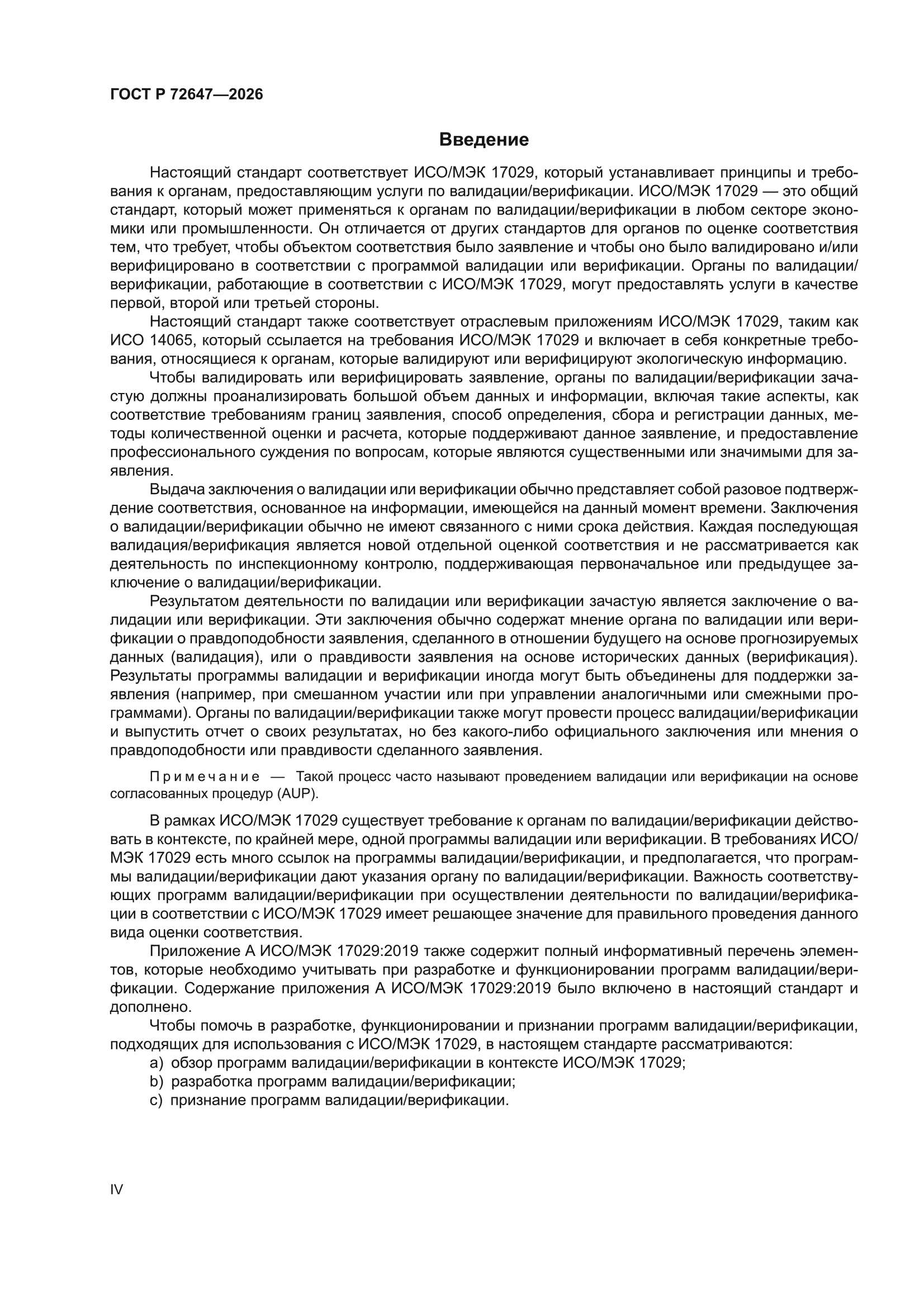 ГОСТ Р 72647—2026

Введение

Настоящий стандарт соответствует ИСО/МЭК 17029, который устанавливает принципы и требования к органам, предоставляющим услуги по валидации/верификации. ИСО/МЭК 17029 — это общий стандарт, который может применяться к органам по валидации/верификации в любом секторе экономики или промышленности. Он отличается от других стандартов для органов по оценке соответствия тем, что требует, чтобы объектом соответствия было заявление и чтобы оно было валидировано и/или верифицировано в соответствии с программой валидации или верификации. Органы по валидации/верификации, работающие в соответствии с ИСО/МЭК 17029, могут предоставлять услуги в качестве первой, второй или третьей стороны.

Настоящий стандарт также соответствует отраслевым приложениям ИСО/МЭК 17029, таким как ИСО 14065, который ссылается на требования ИСО/МЭК 17029 и включает в себя конкретные требования, относящиеся к органам, которые валидируют или верифицируют экологическую информацию.

Чтобы валидировать или верифицировать заявление, органы по валидации/верификации зачастую должны проанализировать большой объем данных и информации, включая такие аспекты, как соответствие требованиям границ заявления, способ определения, сбора и регистрации данных, методы количественной оценки и расчета, которые поддерживают данное заявление, и предоставление профессионального суждения по вопросам, которые являются существенными или значимыми для заявления.

Выдача заключения о валидации или верификации обычно представляет собой разовое подтверждение соответствия, основанное на информации, имеющейся на данный момент времени. Заключения о валидации/верификации обычно не имеют связанного с ними срока действия. Каждая последующая валидация/верификация является новой отдельной оценкой соответствия и не рассматривается как деятельность по инспекционному контролю, поддерживающая первоначальное или предыдущее заключение о валидации/верификации.

Результатом деятельности по валидации или верификации зачастую является заключение о валидации или верификации. Эти заключения обычно содержат мнение органа по валидации или верификации о правдоподобности заявления, сделанного в отношении будущего на основе прогнозируемых данных (валидация), или о правдивости заявления на основе исторических данных (верификация). Результаты программы валидации и верификации иногда могут быть объединены для поддержки заявления (например, при смешанном участии или при управлении аналогичными или смежными программами). Органы по валидации/верификации также могут провести процесс валидации/верификации и выпустить отчет о своих результатах, но без какого-либо официального заключения или мнения о правдоподобности или правдивости сделанного заявления.

Примечание — Такой процесс часто называют проведением валидации или верификации на основе согласованных процедур (AUP).

В рамках ИСО/МЭК 17029 существует требование к органам по валидации/верификации действовать в контексте, по крайней мере, одной программы валидации или верификации. В требованиях ИСО/МЭК 17029 есть много ссылок на программы валидации/верификации, и предполагается, что программы валидации/верификации дают указания органу по валидации/верификации. Важность соответствующих программ валидации/верификации при осуществлении деятельности по валидации/верификации в соответствии с ИСО/МЭК 17029 имеет решающее значение для правильного проведения данного вида оценки соответствия.

Приложение А ИСО/МЭК 17029:2019 также содержит полный информативный перечень элементов, которые необходимо учитывать при разработке и функционировании программ валидации/верификации. Содержание приложения А ИСО/МЭК 17029:2019 было включено в настоящий стандарт и дополнено.

Чтобы помочь в разработке, функционировании и признании программ валидации/верификации, подходящих для использования с ИСО/МЭК 17029, в настоящем стандарте рассматриваются:
a) обзор программ валидации/верификации в контексте ИСО/МЭК 17029;
b) разработка программ валидации/верификации;
c) признание программ валидации/верификации.

IV